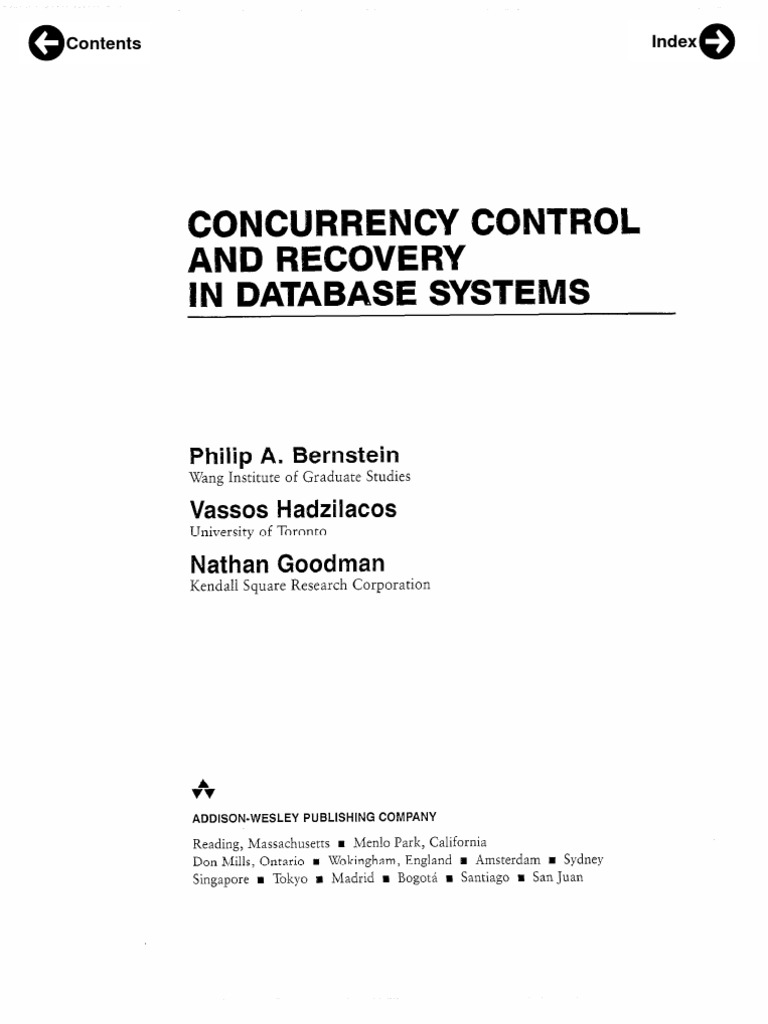 Contents

Index

CONCURRENCY CONTROL AND RECOVERY IN DATABASE SYSTEMS

Philip A. Bernstein
Wang Institute of Graduate Studies

Vassos Hadzilacos
University of Toronto

Nathan Goodman
Kendall Square Research Corporation

ADDISON-WESLEY PUBLISHING COMPANY

Reading, Massachusetts ■ Menlo Park, California
Don Mills, Ontario ■ Wokingham, England ■ Amsterdam ■ Sydney
Singapore ■ Tokyo ■ Madrid ■ Bogotá ■ Santiago ■ San Juan